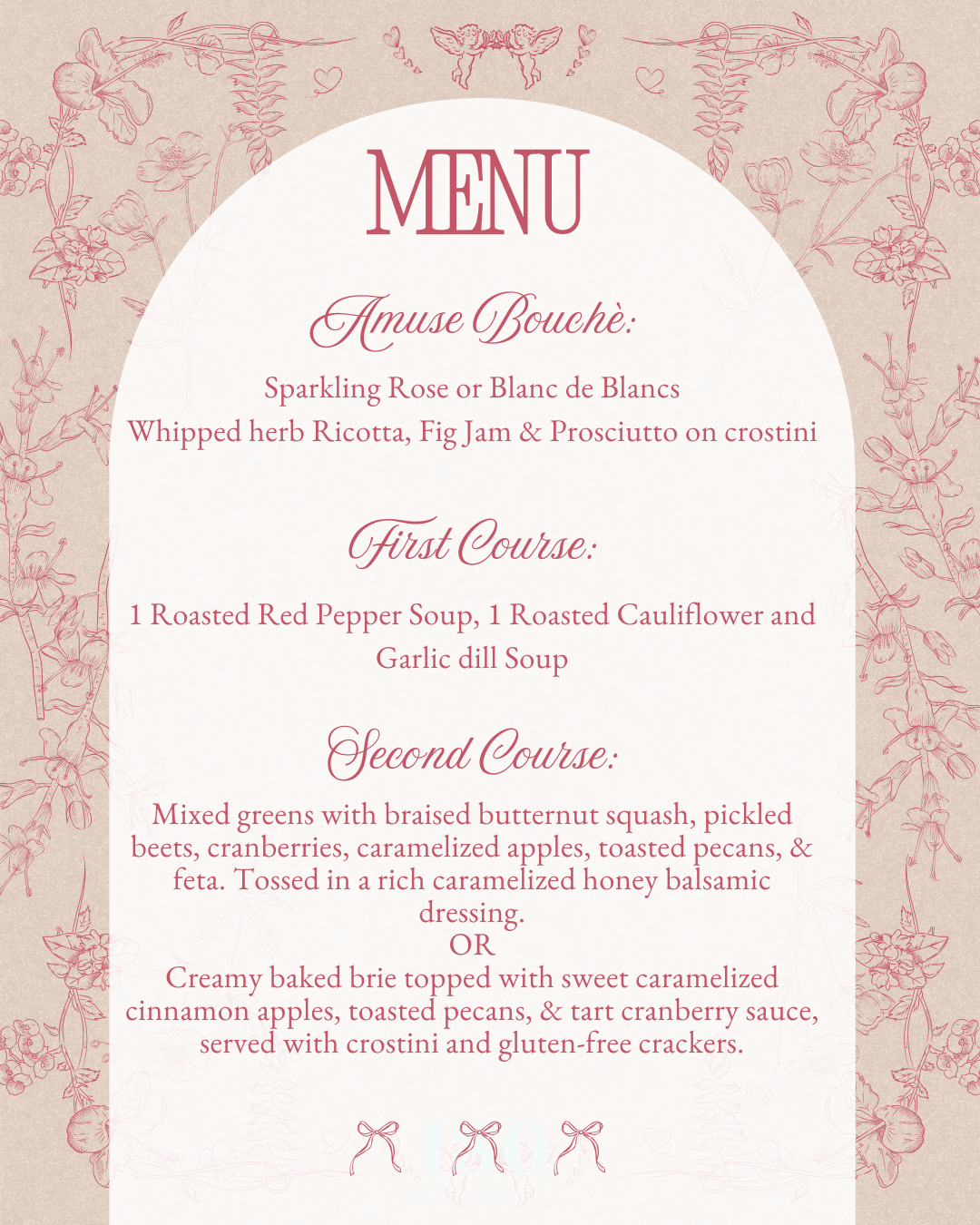 MENU

Amuse Bouchè:

Sparkling Rose or Blanc de Blancs
Whipped herb Ricotta, Fig Jam & Prosciutto on crostini

First Course:

1 Roasted Red Pepper Soup, 1 Roasted Cauliflower and Garlic dill Soup

Second Course:

Mixed greens with braised butternut squash, pickled beets, cranberries, caramelized apples, toasted pecans, & feta. Tossed in a rich caramelized honey balsamic dressing.
OR
Creamy baked brie topped with sweet caramelized cinnamon apples, toasted pecans, & tart cranberry sauce, served with crostini and gluten-free crackers.